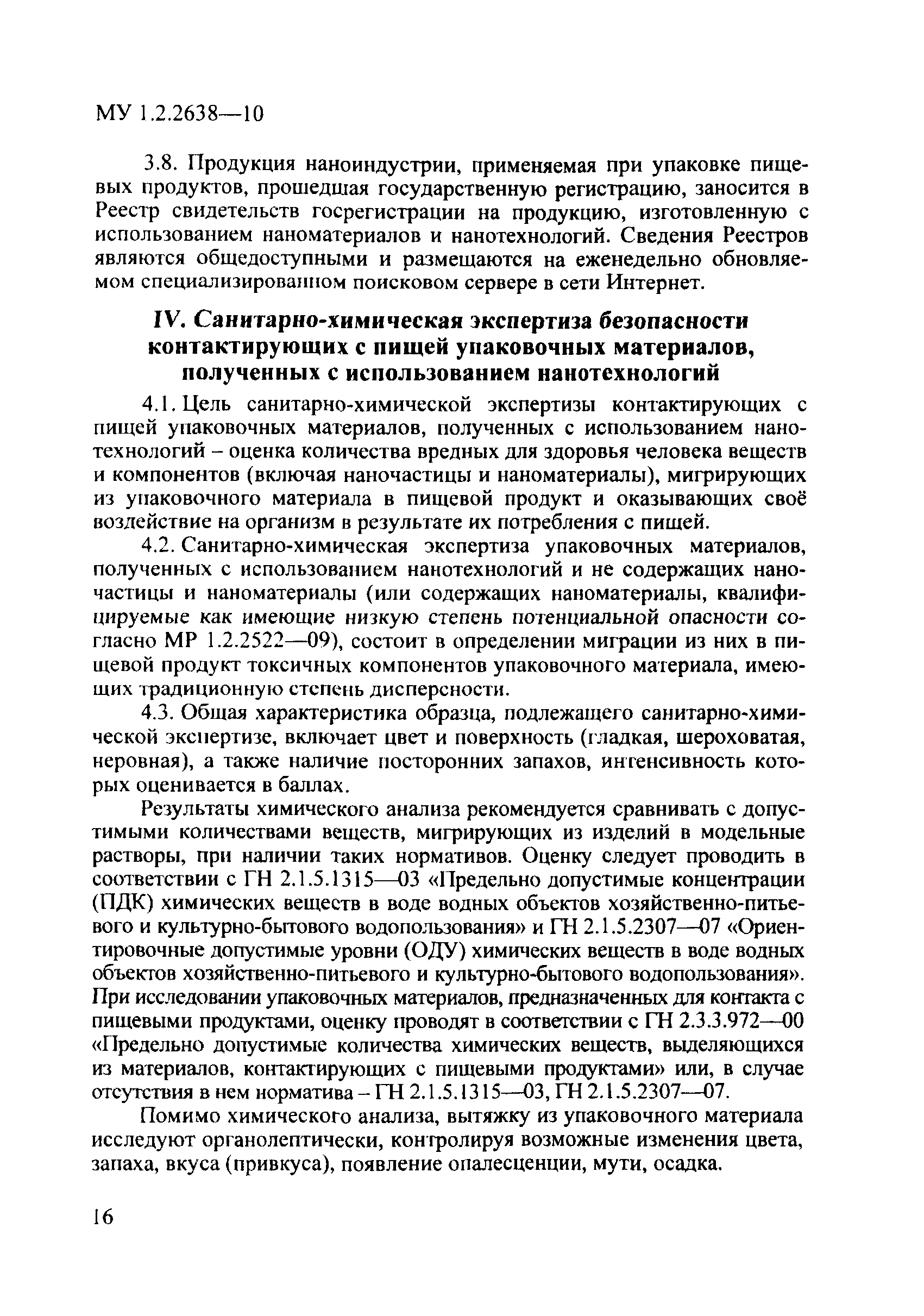 МУ 1.2.2638—10

3.8. Продукция наноиндустрии, применяемая при упаковке пищевых продуктов, прошедшая государственную регистрацию, заносится в Реестр свидетельств госрегистрации на продукцию, изготовленную с использованием наноматериалов и нанотехнологий. Сведения Реестров являются общедоступными и размещаются на еженедельно обновляемом специализированном поисковом сервере в сети Интернет.

IV. Санитарно-химическая экспертиза безопасности контактирующих с пищей упаковочных материалов, полученных с использованием нанотехнологий

4.1. Цель санитарно-химической экспертизы контактирующих с пищей упаковочных материалов, полученных с использованием нанотехнологий – оценка количества вредных для здоровья человека веществ и компонентов (включая наночастицы и наноматериалы), мигрирующих из упаковочного материала в пищевой продукт и оказывающих своё воздействие на организм в результате их потребления с пищей.

4.2. Санитарно-химическая экспертиза упаковочных материалов, полученных с использованием нанотехнологий и не содержащих наночастицы и наноматериалы (или содержащих наноматериалы, квалифицируемые как имеющие низкую степень потенциальной опасности согласно МР 1.2.2522—09), состоит в определении миграции из них в пищевой продукт токсичных компонентов упаковочного материала, имеющих традиционную степень дисперсности.

4.3. Общая характеристика образца, подлежащего санитарно-химической экспертизе, включает цвет и поверхность (гладкая, шероховатая, неровная), а также наличие посторонних запахов, интенсивность которых оценивается в баллах.

Результаты химического анализа рекомендуется сравнивать с допустимыми количествами веществ, мигрирующих из изделий в модельные растворы, при наличии таких нормативов. Оценку следует проводить в соответствии с ГН 2.1.5.1315—03 «Предельно допустимые концентрации (ПДК) химических веществ в воде водных объектов хозяйственно-питьевого и культурно-бытового водопользования» и ГН 2.1.5.2307—07 «Ориентировочные допустимые уровни (ОДУ) химических веществ в воде водных объектов хозяйственно-питьевого и культурно-бытового водопользования». При исследовании упаковочных материалов, предназначенных для контакта с пищевыми продуктами, оценку проводят в соответствии с ГН 2.3.3.972—00 «Предельно допустимые количества химических веществ, выделяющихся из материалов, контактирующих с пищевыми продуктами» или, в случае отсутствия в нем норматива – ГН 2.1.5.1315—03, ГН 2.1.5.2307—07.

Помимо химического анализа, вытяжку из упаковочного материала исследуют органолептически, контролируя возможные изменения цвета, запаха, вкуса (привкуса), появление опалесценции, мути, осадка.

16